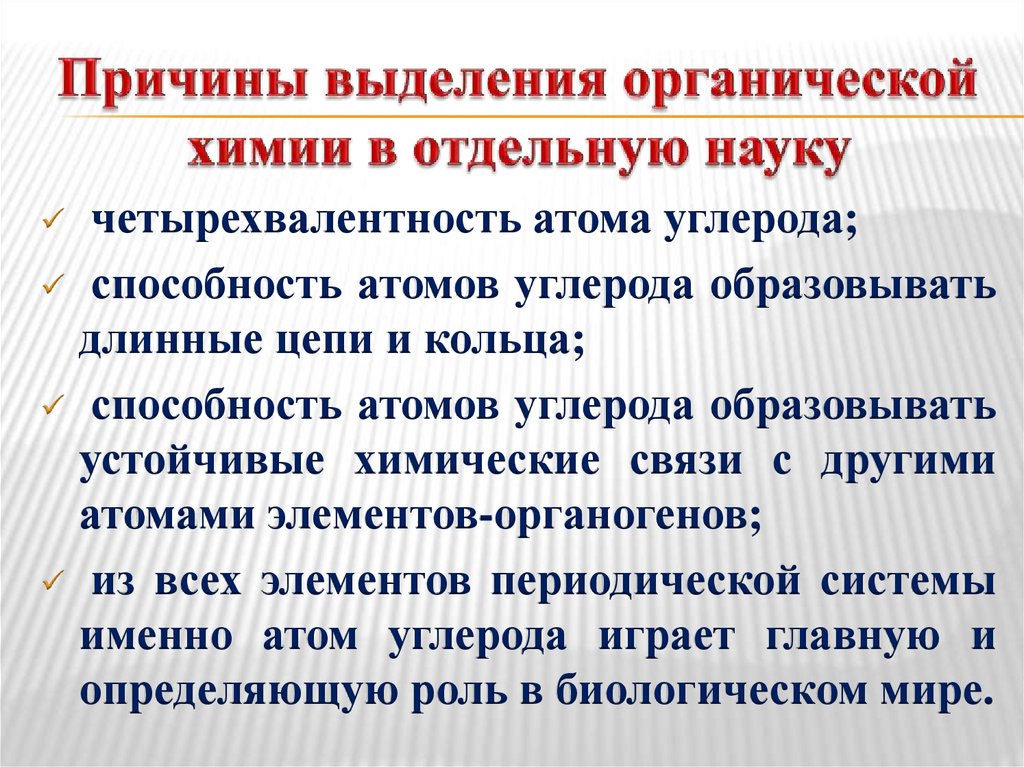 Причины выделения органической химии в отдельную науку

✓ четырехвалентность атома углерода;

✓ способность атомов углерода образовывать длинные цепи и кольца;

✓ способность атомов углерода образовывать устойчивые химические связи с другими атомами элементов-органогенов;

✓ из всех элементов периодической системы именно атом углерода играет главную и определяющую роль в биологическом мире.